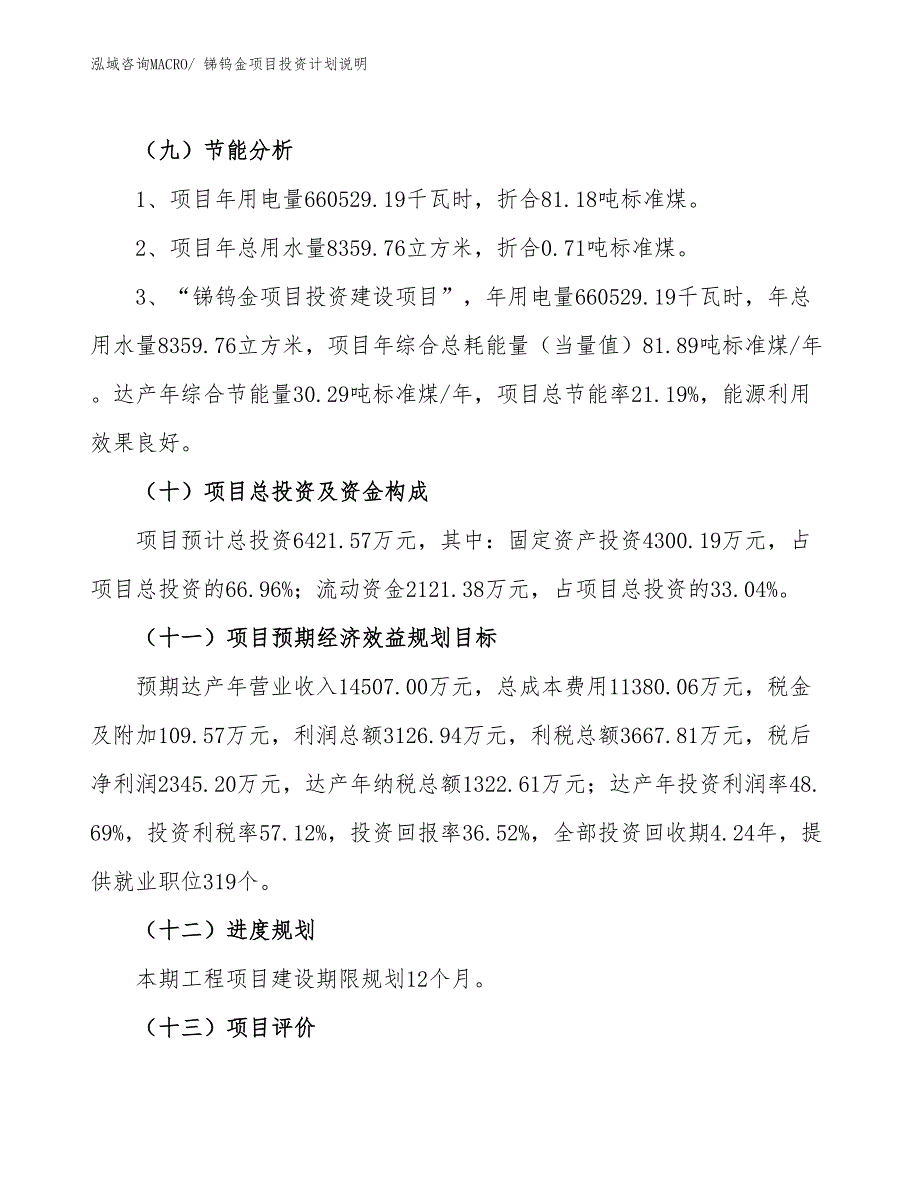 泓域咨询MACRO/ 锑钨金项目投资计划说明

（九）节能分析

1、项目年用电量660529.19千瓦时，折合81.18吨标准煤。

2、项目年总用水量8359.76立方米，折合0.71吨标准煤。

3、“锑钨金项目投资建设项目”，年用电量660529.19千瓦时，年总用水量8359.76立方米，项目年综合总耗能量（当量值）81.89吨标准煤/年。达产年综合节能量30.29吨标准煤/年，项目总节能率21.19%，能源利用效果良好。

（十）项目总投资及资金构成

项目预计总投资6421.57万元，其中：固定资产投资4300.19万元，占项目总投资的66.96%；流动资金2121.38万元，占项目总投资的33.04%。

（十一）项目预期经济效益规划目标

预期达产年营业收入14507.00万元，总成本费用11380.06万元，税金及附加109.57万元，利润总额3126.94万元，利税总额3667.81万元，税后净利润2345.20万元，达产年纳税总额1322.61万元；达产年投资利润率48.69%，投资利税率57.12%，投资回报率36.52%，全部投资回收期4.24年，提供就业职位319个。

（十二）进度规划

本期工程项目建设期限规划12个月。

（十三）项目评价